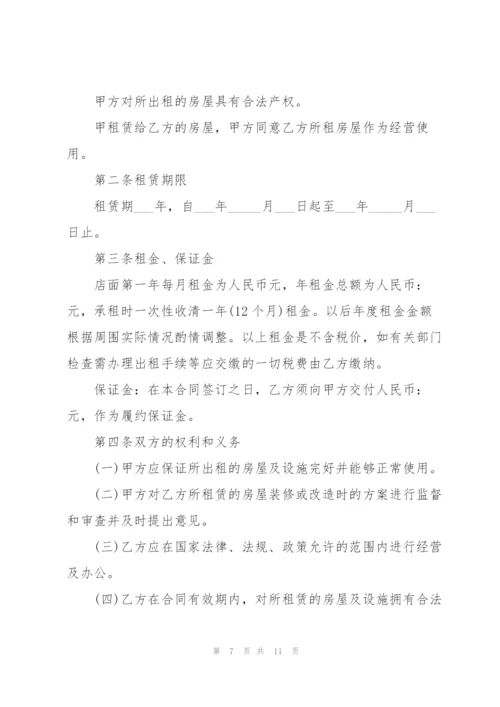 甲方对所出租的房屋具有合法产权。

甲租赁给乙方的房屋，甲方同意乙方所租房屋作为经营使用。

第二条租赁期限

租赁期___年，自___年_____月___日起至___年_____月___日止。

第三条租金、保证金

店面第一年每月租金为人民币元，年租金总额为人民币：元，承租时一次性收清一年(12个月)租金。以后年度租金金额根据周围实际情况酌情调整。以上租金是不含税价，如有关部门检查需办理出租手续等应交缴的一切税费由乙方缴纳。

保证金：在本合同签订之日，乙方须向甲方交付人民币：元，作为履约保证金。

第四条双方的权利和义务

(一)甲方应保证所出租的房屋及设施完好并能够正常使用。

(二)甲方对乙方所租赁的房屋装修或改造时的方案进行监督和审查并及时提出意见。

(三)乙方应在国家法律、法规、政策允许的范围内进行经营及办公。

(四)乙方在合同有效期内，对所租赁的房屋及设施拥有合法

第 7 页 共 11 页